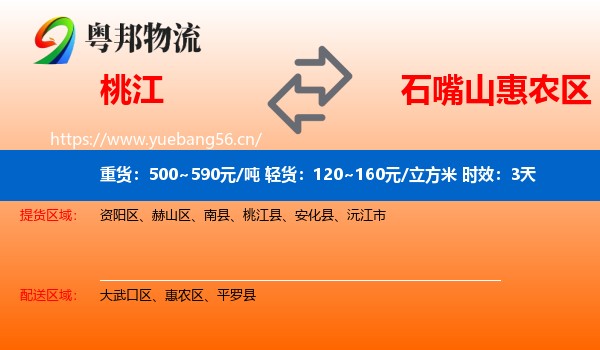 粤邦物流

桃江

石嘴山惠农区

https://www.yuebang56.cn/

重货：500~590元/吨 轻货：120~160元/立方米 时效：3天

提货区域： 资阳区、赫山区、南县、桃江县、安化县、沅江市

配送区域： 大武口区、惠农区、平罗县